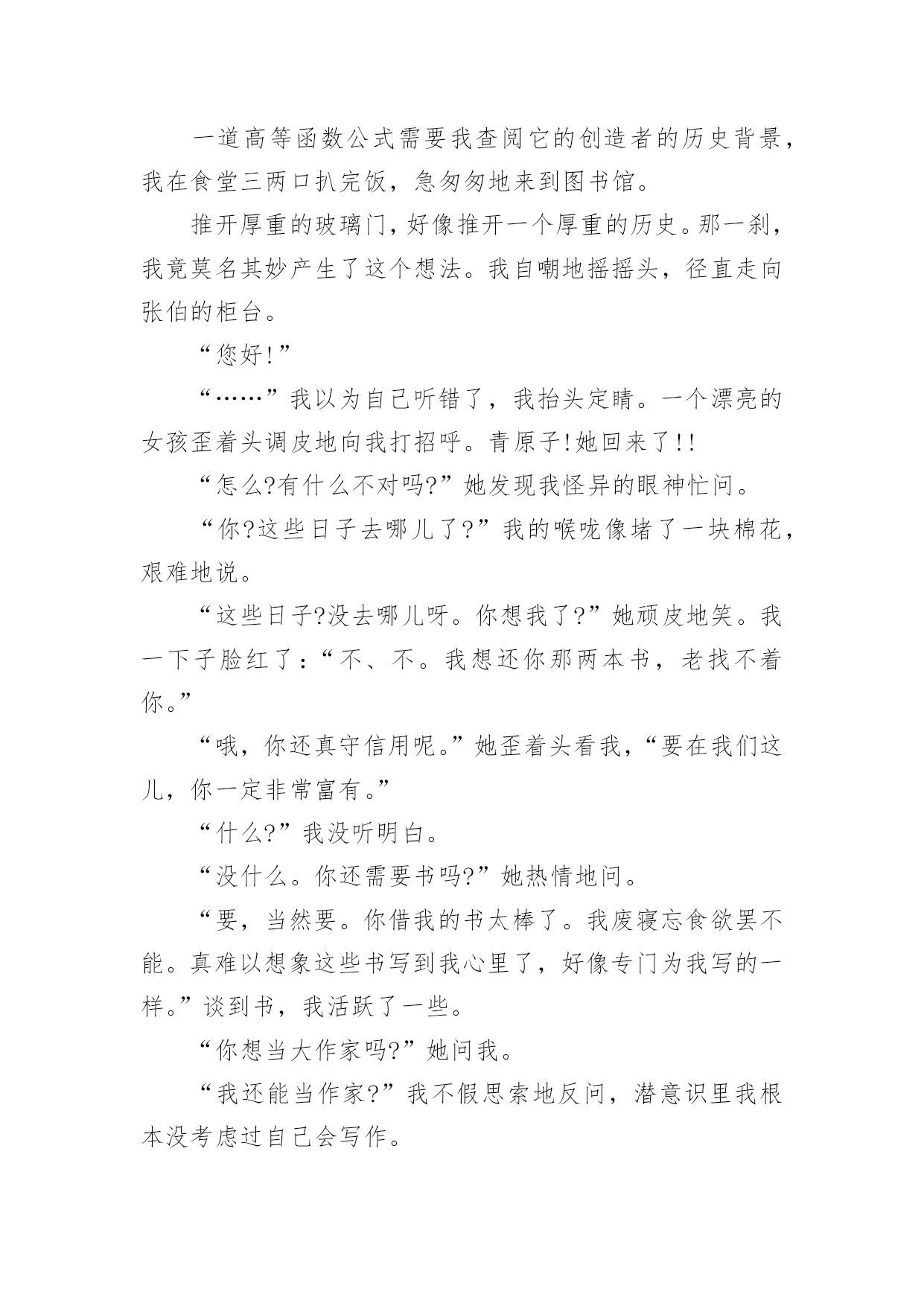 一道高等函数公式需要我查阅它的创造者的历史背景，我在食堂三两口扒完饭，急匆匆地来到图书馆。

推开厚重的玻璃门，好像推开一个厚重的历史。那一刹，我竟莫名其妙产生了这个想法。我自嘲地摇摇头，径直走向张伯的柜台。

“您好!”

“……”我以为自己听错了，我抬头定睛。一个漂亮的女孩歪着头调皮地向我打招呼。青原子!她回来了!!

“怎么?有什么不对吗?”她发现我怪异的眼神忙问。

“你?这些日子去哪儿了?”我的喉咙像堵了一块棉花，艰难地说。

“这些日子?没去哪儿呀。你想我了?”她顽皮地笑。我一下子脸红了：“不、不。我想还你那两本书，老找不着你。”

“哦，你还真守信用呢。”她歪着头看我，“要在我们这儿，你一定非常富有。”

“什么?”我没听明白。

“没什么。你还需要书吗?”她热情地问。

“要，当然要。你借我的书太棒了。我废寝忘食欲罢不能。真难以想象这些书写到我心里了，好像专门为我写的一样。”谈到书，我活跃了一些。

“你想当大作家吗?”她问我。

“我还能当作家?”我不假思索地反问，潜意识里我根本没考虑过自己会写作。